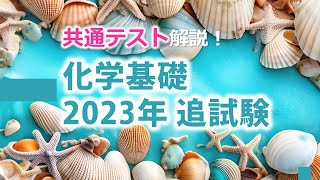 共通テスト解説！

化学基礎
2023年 追試験